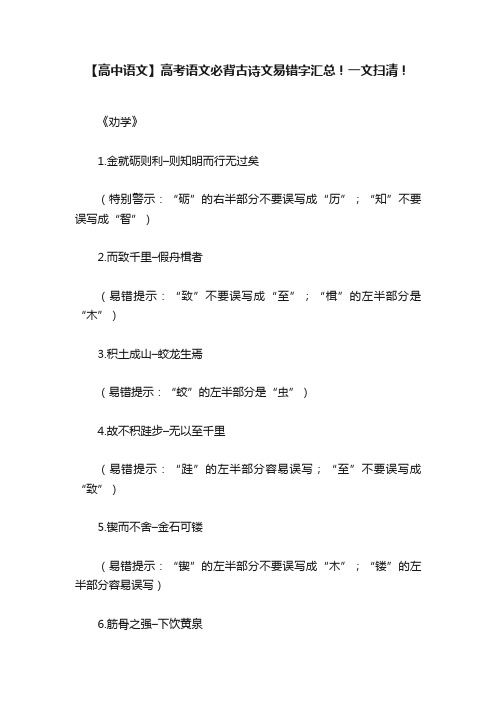 【高中语文】高考语文必背古诗文易错字汇总！一文扫清！

《劝学》

1.金就砺则利–则知明而行无过矣

（特别警示：“砺”的右半部分不要误写成“历”；“知”不要误写成“智”）

2.而致千里–假舟楫者

（易错提示：“致”不要误写成“至”；“楫”的左半部分是“木”）

3.积土成山–蛟龙生焉

（易错提示：“蛟”的左半部分是“虫”）

4.故不积跬步–无以至千里

（易错提示：“跬”的左半部分容易误写；“至”不要误写成“致”）

5.锲而不舍–金石可镂

（易错提示：“锲”的左半部分不要误写成“木”；“镂”的左半部分容易误写）

6.筋骨之强–下饮黄泉